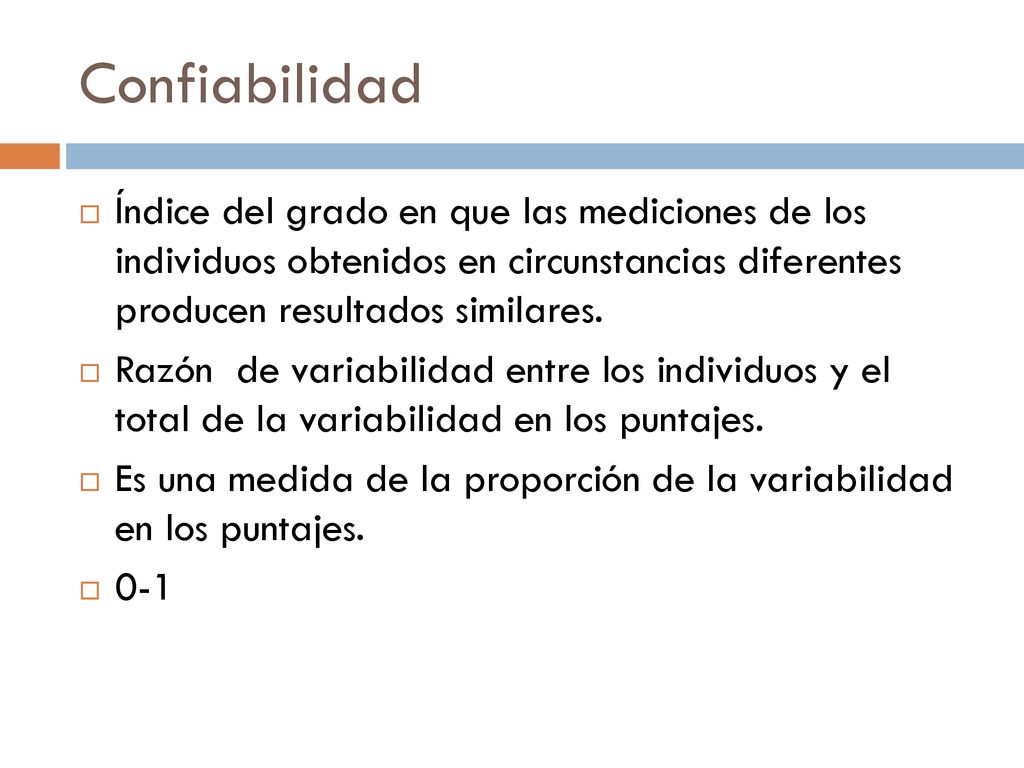 Confiabilidad

Índice del grado en que las mediciones de los individuos obtenidos en circunstancias diferentes producen resultados similares.

Razón  de variabilidad entre los individuos y el total de la variabilidad en los puntajes.

Es una medida de la proporción de la variabilidad en los puntajes.

0-1